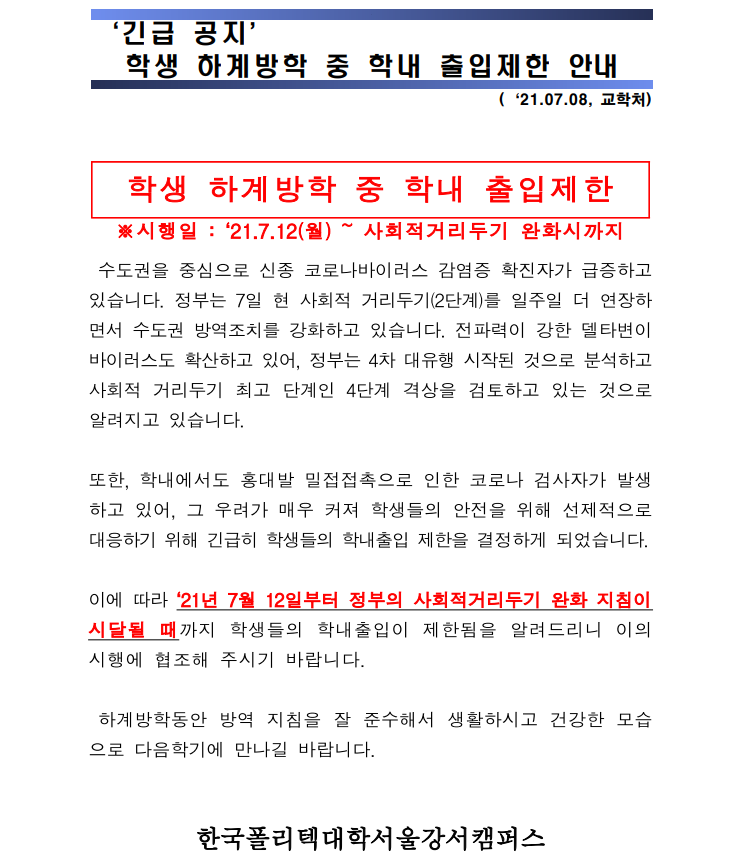 ‘긴급 공지’
학생 하계방학 중 학내 출입제한 안내

( ‘21.07.08, 교학처)

학생 하계방학 중 학내 출입제한

※시행일 : ‘21.7.12(월) ~ 사회적거리두기 완화시까지

수도권을 중심으로 신종 코로나바이러스 감염증 확진자가 급증하고 있습니다. 정부는 7일 현 사회적 거리두기(2단계)를 일주일 더 연장하면서 수도권 방역조치를 강화하고 있습니다. 전파력이 강한 델타변이 바이러스도 확산하고 있어, 정부는 4차 대유행 시작된 것으로 분석하고 사회적 거리두기 최고 단계인 4단계 격상을 검토하고 있는 것으로 알려지고 있습니다.

또한, 학내에서도 홍대발 밀접접촉으로 인한 코로나 검사자가 발생하고 있어, 그 우려가 매우 커져 학생들의 안전을 위해 선제적으로 대응하기 위해 긴급히 학생들의 학내출입 제한을 결정하게 되었습니다.

이에 따라 ‘21년 7월 12일부터 정부의 사회적거리두기 완화 지침이 시달될 때까지 학생들의 학내출입이 제한됨을 알려드리니 이의 시행에 협조해 주시기 바랍니다.

하계방학동안 방역 지침을 잘 준수해서 생활하시고 건강한 모습으로 다음학기에 만나길 바랍니다.

한국폴리텍대학서울강서캠퍼스